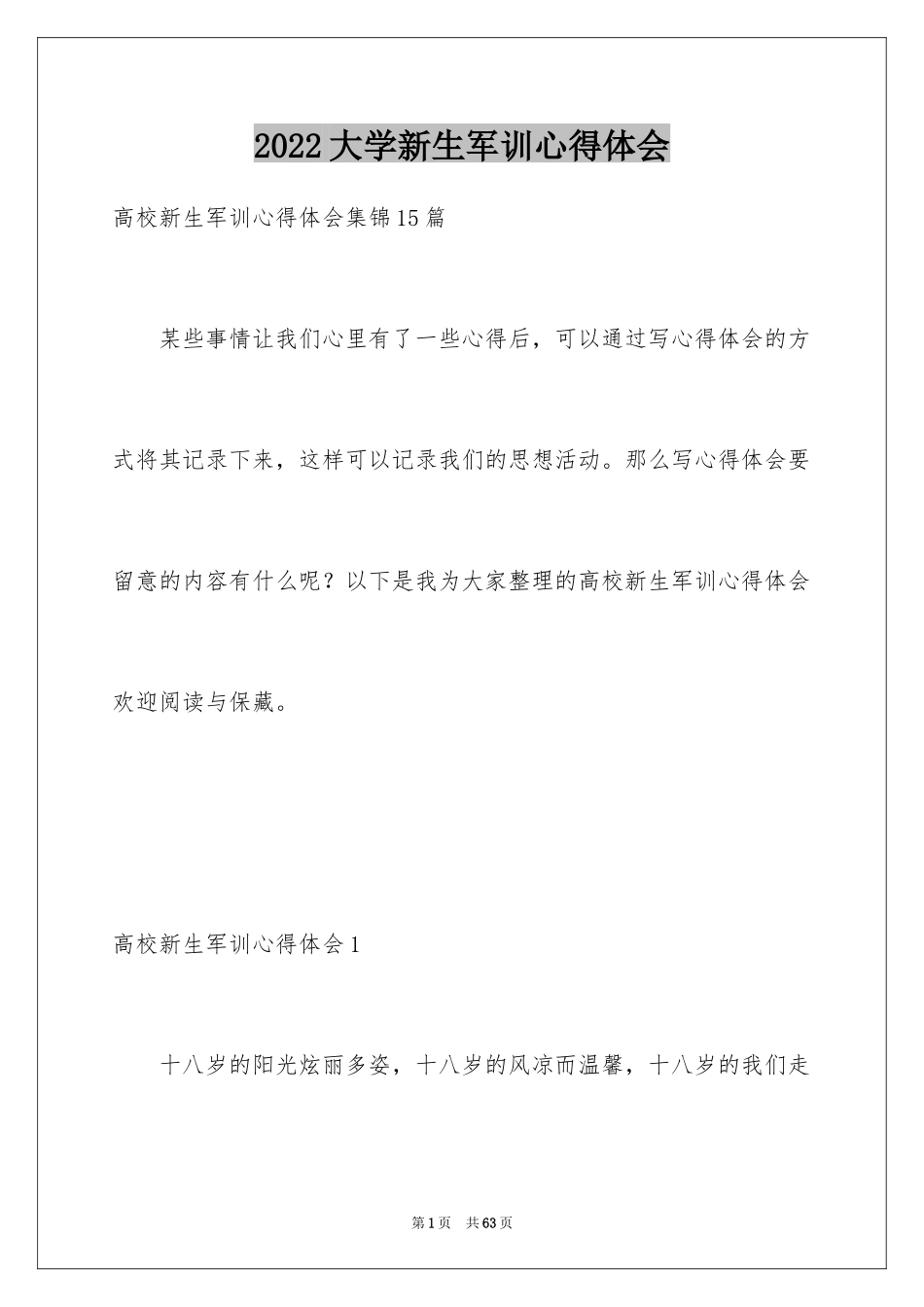 2022大学新生军训心得体会

高校新生军训心得体会集锦15篇

某些事情让我们心里有了一些心得后，可以通过写心得体会的方式将其记录下来，这样可以记录我们的思想活动。那么写心得体会要留意的内容有什么呢？以下是我为大家整理的高校新生军训心得体会欢迎阅读与保藏。

高校新生军训心得体会1

十八岁的阳光炫丽多姿，十八岁的风凉而温馨，十八岁的我们走

第1页 共63页